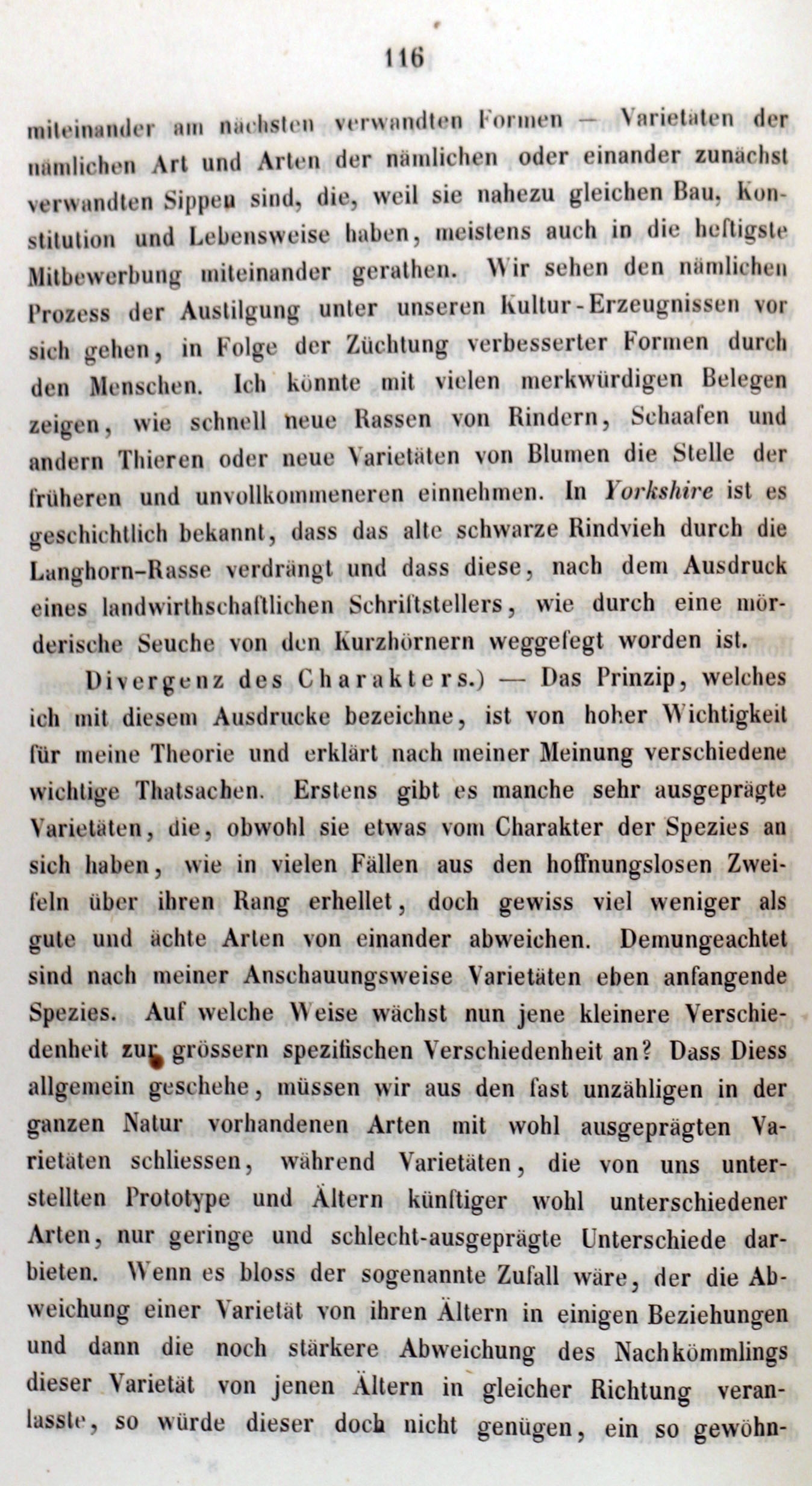 116

miteinander am nächsten verwandten Formen — Varietäten der nämlichen Art und Arten der nämlichen oder einander zunächst verwandten Sippen sind, die, weil sie nahezu gleichen Bau, Konstitution und Lebensweise haben, meistens auch in die heftigste Mitbewerbung miteinander gerathen. Wir sehen den nämlichen Prozess der Austilgung unter unseren Kultur-Erzeugnissen vor sich gehen, in Folge der Züchtung verbesserter Formen durch den Menschen. Ich könnte mit vielen merkwürdigen Belegen zeigen, wie schnell neue Rassen von Rindern, Schaafen und andern Thieren oder neue Varietäten von Blumen die Stelle der früheren und unvollkommeneren einnehmen. In Yorkshire ist es geschichtlich bekannt, dass das alte schwarze Rindvieh durch die Langhorn-Rasse verdrängt und dass diese, nach dem Ausdruck eines landwirthschaftlichen Schriftstellers, wie durch eine mörderische Seuche von den Kurzhörnern weggefegt worden ist.

Divergenz des Charakters.) — Das Prinzip, welches ich mit diesem Ausdrucke bezeichne, ist von hoher Wichtigkeit für meine Theorie und erklärt nach meiner Meinung verschiedene wichtige Thatsachen. Erstens gibt es manche sehr ausgeprägte Varietäten, die, obwohl sie etwas vom Charakter der Spezies an sich haben, wie in vielen Fällen aus den hoffnungslosen Zweifeln über ihren Rang erhellet, doch gewiss viel weniger als gute und ächte Arten von einander abweichen. Demungeachtet sind nach meiner Anschauungsweise Varietäten eben anfangende Spezies. Auf welche Weise wächst nun jene kleinere Verschiedenheit zur grössern spezifischen Verschiedenheit an? Dass Diess allgemein geschehe, müssen wir aus den fast unzähligen in der ganzen Natur vorhandenen Arten mit wohl ausgeprägten Varietäten schliessen, während Varietäten, die von uns unterstellten Prototype und Ältern künftiger wohl unterschiedener Arten, nur geringe und schlecht-ausgeprägte Unterschiede darbieten. Wenn es bloss der sogenannte Zufall wäre, der die Abweichung einer Varietät von ihren Ältern in einigen Beziehungen und dann die noch stärkere Abweichung des Nachkömmlings dieser Varietät von jenen Ältern in gleicher Richtung veranlasste, so würde dieser doch nicht genügen, ein so gewöhn-